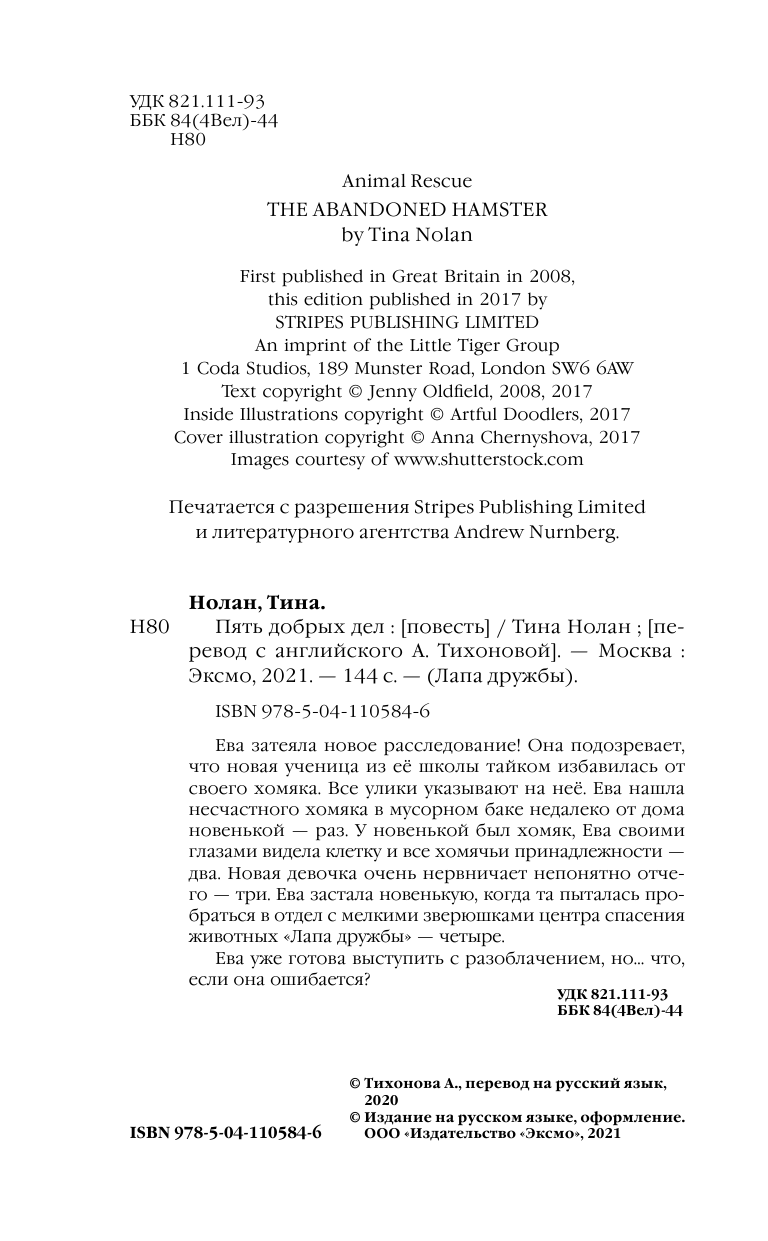 УДК 821.111-93
ББК 84(4Вел)-44
Н80

Animal Rescue
THE ABANDONED HAMSTER
by Tina Nolan

First published in Great Britain in 2008, this edition published in 2017 by STRIPES PUBLISHING LIMITED
An imprint of the Little Tiger Group
1 Coda Studios, 189 Munster Road, London SW6 6AW
Text copyright © Jenny Oldfield, 2008, 2017
Inside Illustrations copyright © Artful Doodlers, 2017
Cover illustration copyright © Anna Chernyshova, 2017
Images courtesy of www.shutterstock.com

Печатается с разрешения Stripes Publishing Limited и литературного агентства Andrew Nurnberg.

Нолан, Тина.
Н80 Пять добрых дел : [повесть] / Тина Нолан ; [перевод с английского А. Тихоновой]. — Москва : Эксмо, 2021. — 144 с. — (Лапа дружбы).

ISBN 978-5-04-110584-6

Ева затеяла новое расследование! Она подозревает, что новая ученица из её школы тайком избавилась от своего хомяка. Все улики указывают на неё. Ева нашла несчастного хомяка в мусорном баке недалеко от дома новенькой — раз. У новенькой был хомяк, Ева своими глазами видела клетку и все хомячьи принадлежности — два. Новая девочка очень нервничает непонятно отчего — три. Ева застала новенькую, когда та пыталась пробраться в отдел с мелкими зверюшками центра спасения животных «Лапа дружбы» — четыре.

Ева уже готова выступить с разоблачением, но... что, если она ошибается?

УДК 821.111-93
ББК 84(4Вел)-44

© Тихонова А., перевод на русский язык, 2020
© Издание на русском языке, оформление. ООО «Издательство «Эксмо», 2021

ISBN 978-5-04-110584-6